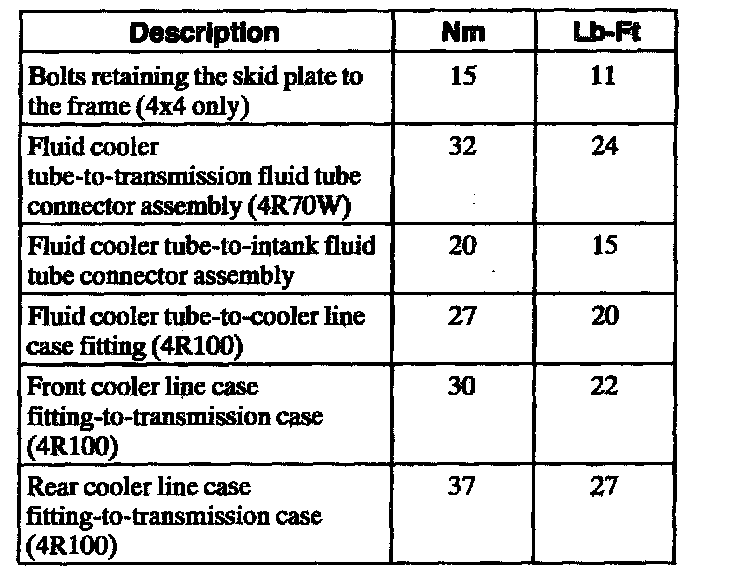 | Description | Nm | Lb-Ft |
|---|---|---|
| Bolts retaining the skid plate to the frame (4x4 only) | 15 | 11 |
| Fluid cooler tube-to-transmission fluid tube connector assembly (4R70W) | 32 | 24 |
| Fluid cooler tube-to-intank fluid tube connector assembly | 20 | 15 |
| Fluid cooler tube-to-cooler line case fitting (4R100) | 27 | 20 |
| Front cooler line case fitting-to-transmission case (4R100) | 30 | 22 |
| Rear cooler line case fitting-to-transmission case (4R100) | 37 | 27 |